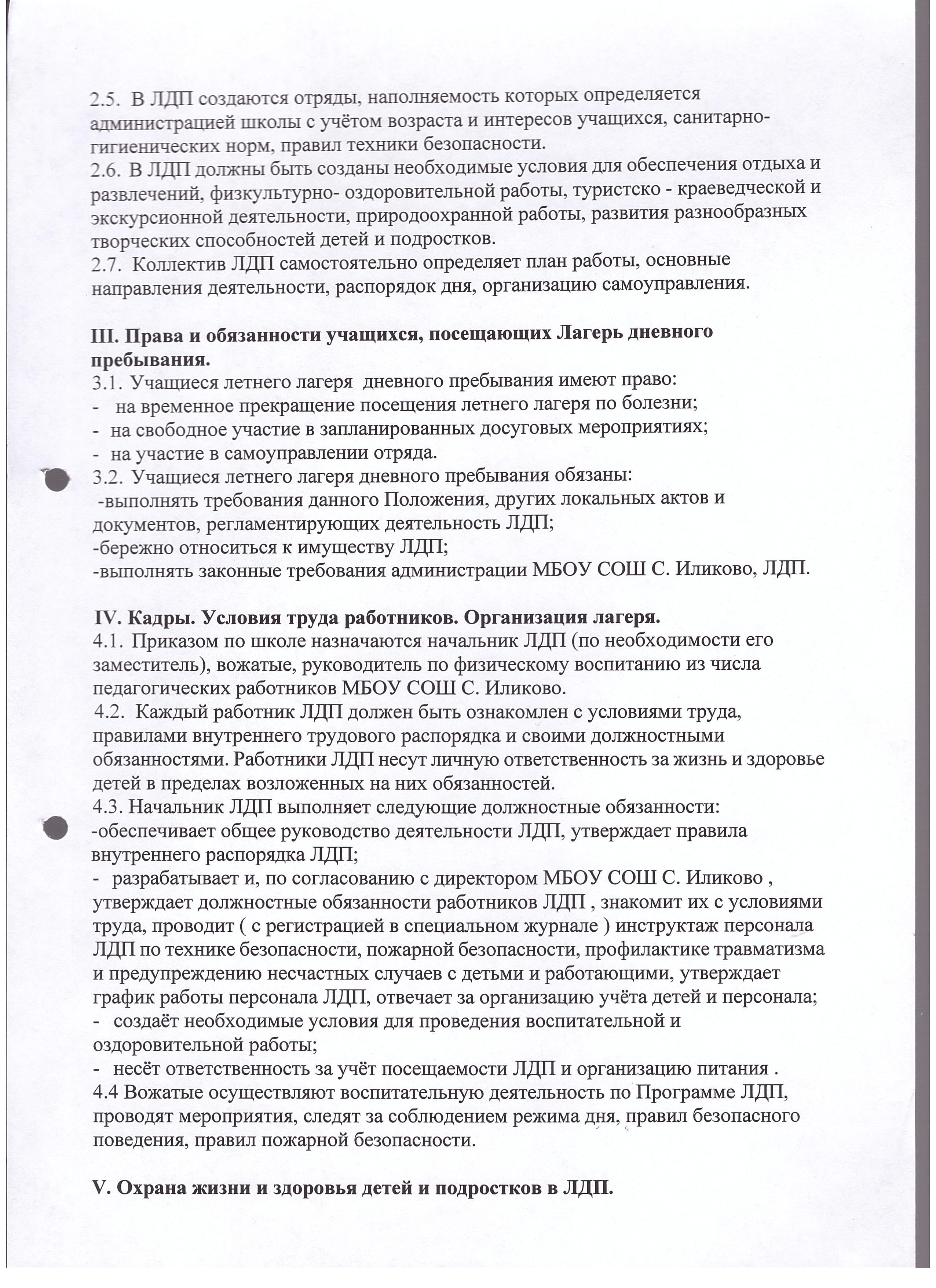 2.5. В ЛДП создаются отряды, наполняемость которых определяется администрацией школы с учётом возраста и интересов учащихся, санитарно-гигиенических норм, правил техники безопасности.
2.6. В ЛДП должны быть созданы необходимые условия для обеспечения отдыха и развлечений, физкультурно- оздоровительной работы, туристско - краеведческой и экскурсионной деятельности, природоохранной работы, развития разнообразных творческих способностей детей и подростков.
2.7. Коллектив ЛДП самостоятельно определяет план работы, основные направления деятельности, распорядок дня, организацию самоуправления.

III. Права и обязанности учащихся, посещающих Лагерь дневного пребывания.
3.1. Учащиеся летнего лагеря дневного пребывания имеют право:
- на временное прекращение посещения летнего лагеря по болезни;
- на свободное участие в запланированных досуговых мероприятиях;
- на участие в самоуправлении отряда.
3.2. Учащиеся летнего лагеря дневного пребывания обязаны:
-выполнять требования данного Положения, других локальных актов и документов, регламентирующих деятельность ЛДП;
-бережно относиться к имуществу ЛДП;
-выполнять законные требования администрации МБОУ СОШ С. Иликово, ЛДП.

IV. Кадры. Условия труда работников. Организация лагеря.
4.1. Приказом по школе назначаются начальник ЛДП (по необходимости его заместитель), вожатые, руководитель по физическому воспитанию из числа педагогических работников МБОУ СОШ С. Иликово.
4.2. Каждый работник ЛДП должен быть ознакомлен с условиями труда, правилами внутреннего трудового распорядка и своими должностными обязанностями. Работники ЛДП несут личную ответственность за жизнь и здоровье детей в пределах возложенных на них обязанностей.
4.3. Начальник ЛДП выполняет следующие должностные обязанности:
-обеспечивает общее руководство деятельности ЛДП, утверждает правила внутреннего распорядка ЛДП;
- разрабатывает и, по согласованию с директором МБОУ СОШ С. Иликово , утверждает должностные обязанности работников ЛДП , знакомит их с условиями труда, проводит ( с регистрацией в специальном журнале ) инструктаж персонала ЛДП по технике безопасности, пожарной безопасности, профилактике травматизма и предупреждению несчастных случаев с детьми и работающими, утверждает график работы персонала ЛДП, отвечает за организацию учёта детей и персонала;
- создаёт необходимые условия для проведения воспитательной и оздоровительной работы;
- несёт ответственность за учёт посещаемости ЛДП и организацию питания .
4.4 Вожатые осуществляют воспитательную деятельность по Программе ЛДП, проводят мероприятия, следят за соблюдением режима дня, правил безопасного поведения, правил пожарной безопасности.

V. Охрана жизни и здоровья детей и подростков в ЛДП.